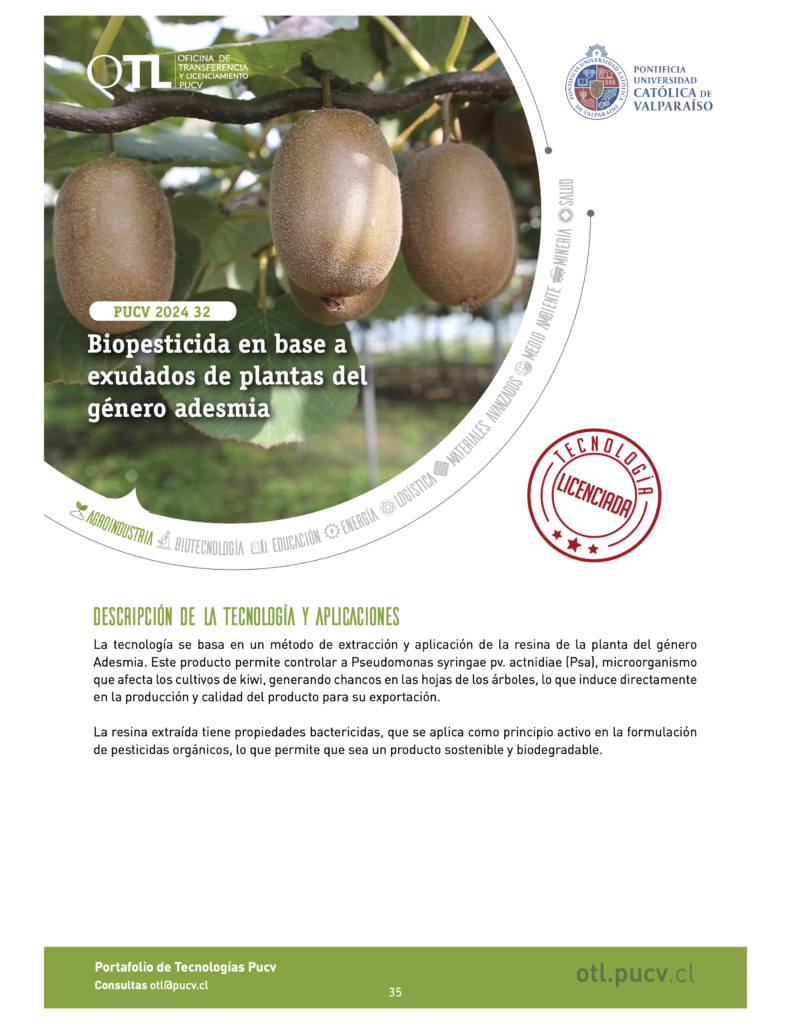 OTL OFICINA DE TRANSFERENCIA Y LICENCIAMIENTO PUCV

PONTIFICIA UNIVERSIDAD CATÓLICA DE VALPARAÍSO

PUCV 2024 32

Biopesticida en base a exudados de plantas del género adesmia

AGROINDUSTRIA BIOTECNOLOGÍA EDUCACIÓN ENERGÍA LOGÍSTICA MATERIALES AVANZADOS MEDIO AMBIENTE MINERÍA SALUD

TECNOLOGÍA LICENCIADA

DESCRIPCIÓN DE LA TECNOLOGÍA Y APLICACIONES

La tecnología se basa en un método de extracción y aplicación de la resina de la planta del género Adesmia. Este producto permite controlar a Pseudomonas syringae pv. actnidiae (Psa), microorganismo que afecta los cultivos de kiwi, generando chancos en las hojas de los árboles, lo que induce directamente en la producción y calidad del producto para su exportación.

La resina extraída tiene propiedades bactericidas, que se aplica como principio activo en la formulación de pesticidas orgánicos, lo que permite que sea un producto sostenible y biodegradable.

Portafolio de Tecnologías Pucv
Consultas otl@pucv.cl

35

otl.pucv.cl